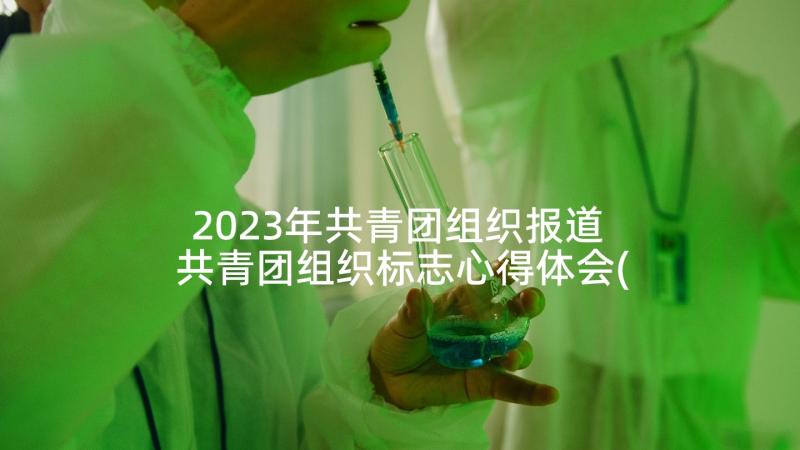 2023年共青团组织报道 共青团组织标志心得体会(